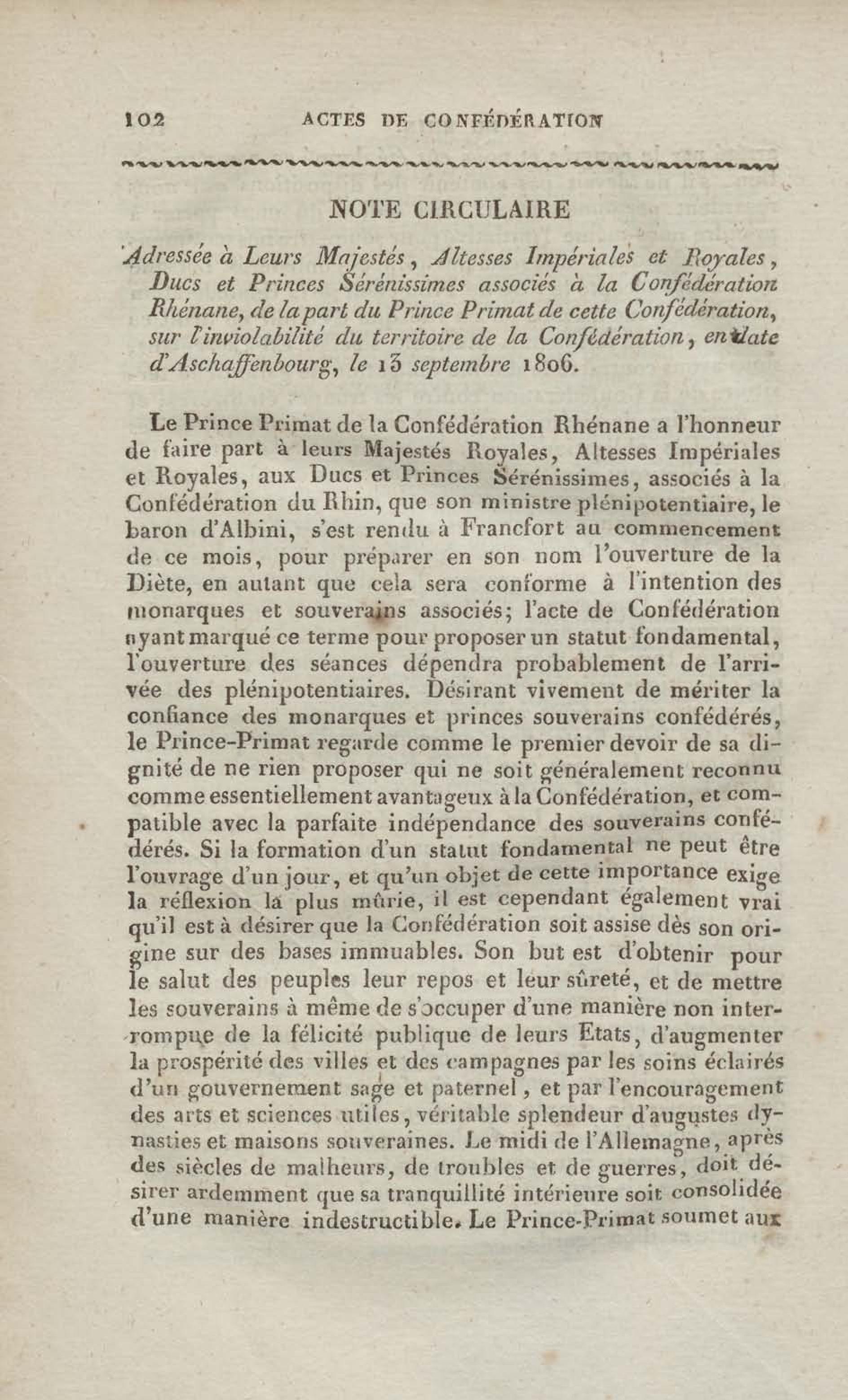 102 ACTES DE CONFÉDÉRATION

NOTE CIRCULAIRE

Adressée à Leurs Majestés, Altesses Impériales et Royales, Ducs et Princes Sérénissimes associés à la Confédération Rhénane, de la part du Prince Primat de cette Confédération, sur l'inviolabilité du territoire de la Confédération, en date d'Aschaffenbourg, le 13 septembre 1806.

Le Prince Primat de la Confédération Rhénane a l'honneur de faire part à leurs Majestés Royales, Altesses Impériales et Royales, aux Ducs et Princes Sérénissimes, associés à la Confédération du Rhin, que son ministre plénipotentiaire, le baron d'Albini, s'est rendu à Francfort au commencement de ce mois, pour préparer en son nom l'ouverture de la Diète, en autant que cela sera conforme à l'intention des monarques et souverains associés; l'acte de Confédération ayant marqué ce terme pour proposer un statut fondamental, l'ouverture des séances dépendra probablement de l'arrivée des plénipotentiaires. Désirant vivement de mériter la confiance des monarques et princes souverains confédérés, le Prince-Primat regarde comme le premier devoir de sa dignité de ne rien proposer qui ne soit généralement reconnu comme essentiellement avantageux à la Confédération, et compatible avec la parfaite indépendance des souverains confédérés. Si la formation d'un statut fondamental ne peut être l'ouvrage d'un jour, et qu'un objet de cette importance exige la réflexion la plus mûrie, il est cependant également vrai qu'il est à désirer que la Confédération soit assise dès son origine sur des bases immuables. Son but est d'obtenir pour le salut des peuples leur repos et leur sûreté, et de mettre les souverains à même de s'occuper d'une manière non interrompue de la félicité publique de leurs Etats, d'augmenter la prospérité des villes et des campagnes par les soins éclairés d'un gouvernement sage et paternel, et par l'encouragement des arts et sciences utiles, véritable splendeur d'augustes dynasties et maisons souveraines. Le midi de l'Allemagne, après des siècles de malheurs, de troubles et de guerres, doit désirer ardemment que sa tranquillité intérieure soit consolidée d'une manière indestructible. Le Prince-Primat soumet aux